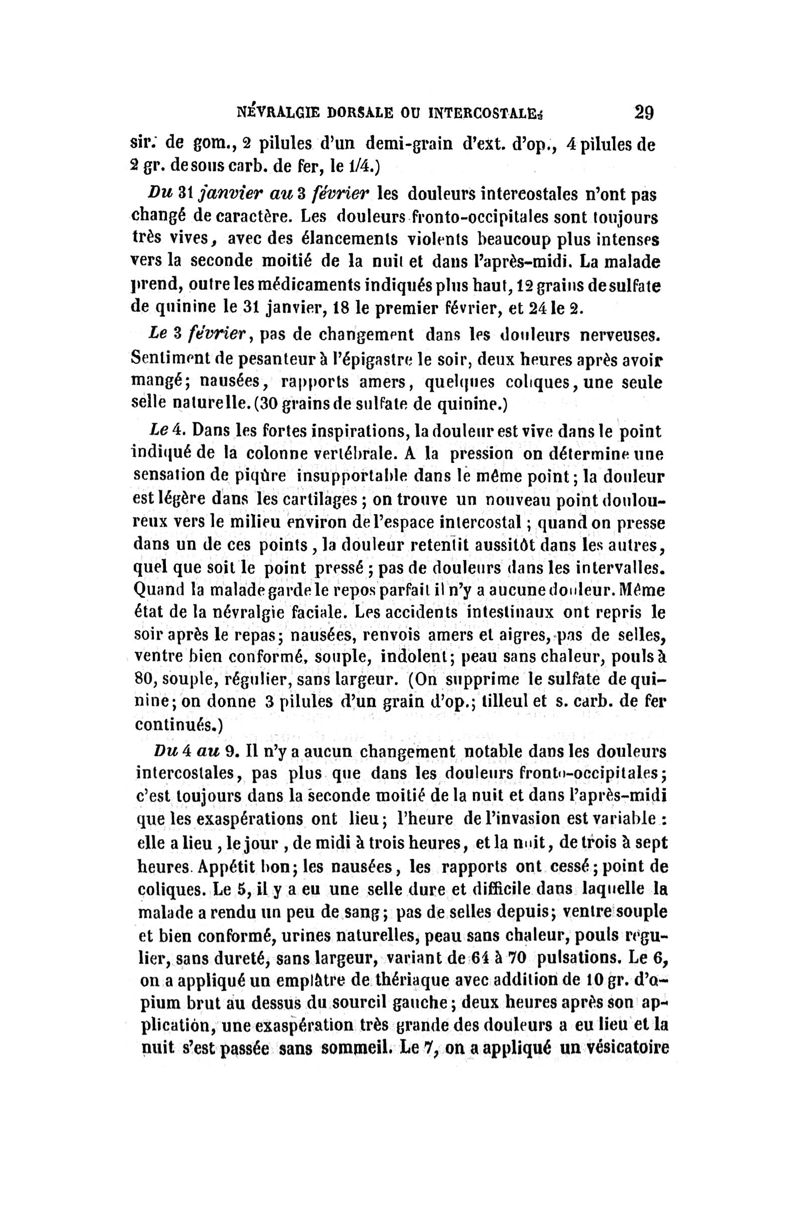 NÉVRALGIE DORSALE OU INTERCOSTALE. 29

sir. de gom., 2 pilules d'un demi-grain d'ext. d'op., 4 pilules de 2 gr. de sous carb. de fer, le 1/4.)

Du 31 janvier au 3 février les douleurs intercostales n'ont pas changé de caractère. Les douleurs fronto-occipitales sont toujours très vives, avec des élancements violents beaucoup plus intenses vers la seconde moitié de la nuit et dans l'après-midi. La malade prend, outre les médicaments indiqués plus haut, 12 grains de sulfate de quinine le 31 janvier, 18 le premier février, et 24 le 2.

Le 3 février, pas de changement dans les douleurs nerveuses. Sentiment de pesanteur à l'épigastre le soir, deux heures après avoir mangé; nausées, rapports amers, quelques coliques, une seule selle naturelle. (30 grains de sulfate de quinine.)

Le 4. Dans les fortes inspirations, la douleur est vive dans le point indiqué de la colonne vertébrale. A la pression on détermine une sensation de piqûre insupportable dans le même point; la douleur est légère dans les cartilages; on trouve un nouveau point douloureux vers le milieu environ de l'espace intercostal; quand on presse dans un de ces points, la douleur retentit aussitôt dans les autres, quel que soit le point pressé; pas de douleurs dans les intervalles. Quand la malade garde le repos parfait il n'y a aucune douleur. Même état de la névralgie faciale. Les accidents intestinaux ont repris le soir après le repas; nausées, renvois amers et aigres, pas de selles, ventre bien conformé, souple, indolent; peau sans chaleur, pouls à 80, souple, régulier, sans largeur. (On supprime le sulfate de quinine; on donne 3 pilules d'un grain d'op.; tilleul et s. carb. de fer continués.)

Du 4 au 9. Il n'y a aucun changement notable dans les douleurs intercostales, pas plus que dans les douleurs fronto-occipitales; c'est toujours dans la seconde moitié de la nuit et dans l'après-midi que les exaspérations ont lieu; l'heure de l'invasion est variable : elle a lieu, le jour, de midi à trois heures, et la nuit, de trois à sept heures. Appétit bon; les nausées, les rapports ont cessé; point de coliques. Le 5, il y a eu une selle dure et difficile dans laquelle la malade a rendu un peu de sang; pas de selles depuis; ventre souple et bien conformé, urines naturelles, peau sans chaleur, pouls régulier, sans dureté, sans largeur, variant de 64 à 70 pulsations. Le 6, on a appliqué un emplâtre de thériaque avec addition de 10 gr. d'opium brut au dessus du sourcil gauche; deux heures après son application, une exaspération très grande des douleurs a eu lieu et la nuit s'est passée sans sommeil. Le 7, on a appliqué un vésicatoire